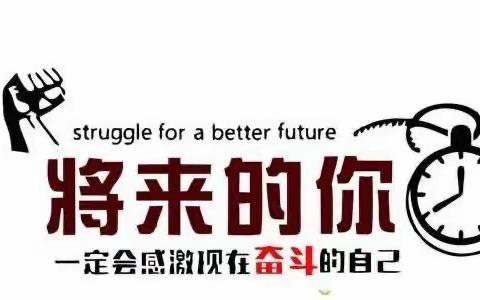 struggle for a better future
将来的你
一定会感激现在奋斗的自己